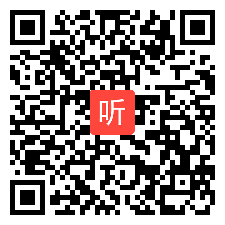 听